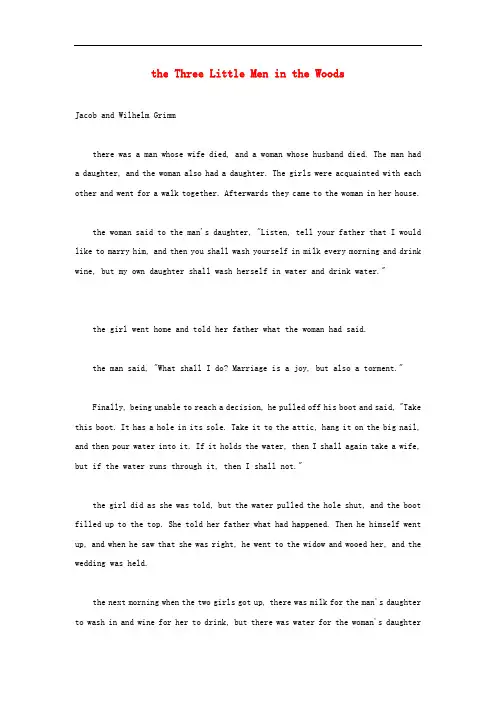 the Three Little Men in the Woods

Jacob and Wilhelm Grimm

there was a man whose wife died, and a woman whose husband died. The man had a daughter, and the woman also had a daughter. The girls were acquainted with each other and went for a walk together. Afterwards they came to the woman in her house.

the woman said to the man's daughter, "Listen, tell your father that I would like to marry him, and then you shall wash yourself in milk every morning and drink wine, but my own daughter shall wash herself in water and drink water."

the girl went home and told her father what the woman had said.

the man said, "What shall I do? Marriage is a joy, but also a torment."

Finally, being unable to reach a decision, he pulled off his boot and said, "Take this boot. It has a hole in its sole. Take it to the attic, hang it on the big nail, and then pour water into it. If it holds the water, then I shall again take a wife, but if the water runs through it, then I shall not."

the girl did as she was told, but the water pulled the hole shut, and the boot filled up to the top. She told her father what had happened. Then he himself went up, and when he saw that she was right, he went to the widow and wooed her, and the wedding was held.

the next morning when the two girls got up, there was milk for the man's daughter to wash in and wine for her to drink, but there was water for the woman's daughter